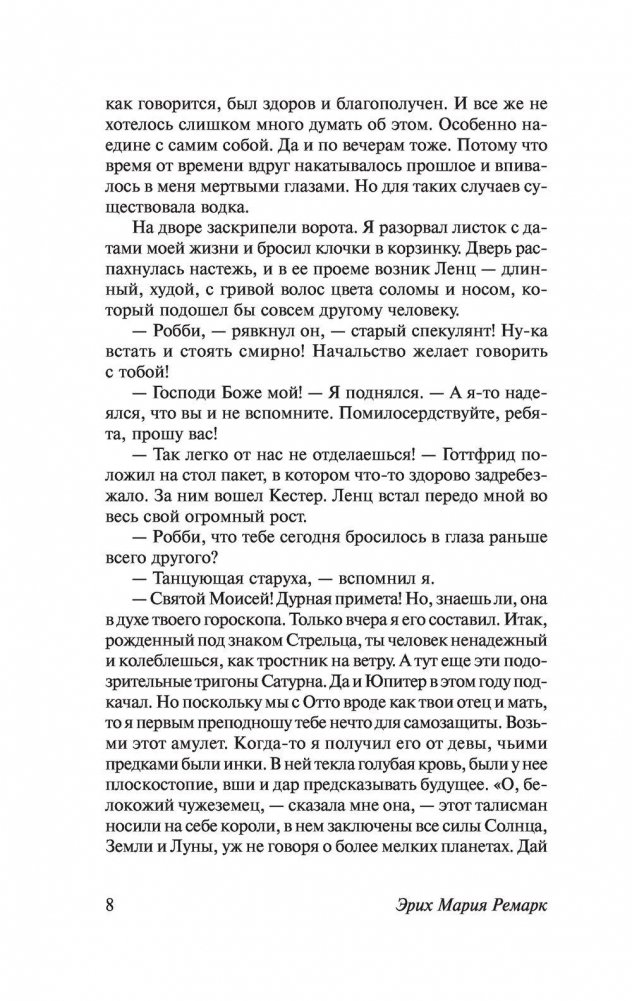 как говорится, был здоров и благополучен. И все же не хотелось слишком много думать об этом. Особенно наедине с самим собой. Да и по вечерам тоже. Потому что время от времени вдруг накатывалось прошлое и впивалось в меня мертвыми глазами. Но для таких случаев существовала водка.

На дворе заскрипели ворота. Я разорвал листок с датами моей жизни и бросил клочки в корзинку. Дверь распахнулась настежь, и в ее проеме возник Ленц — длинный, худой, с гривой волос цвета соломы и носом, который подошел бы совсем другому человеку.

— Робби, — рявкнул он, — старый спекулянт! Ну-ка встать и стоять смирно! Начальство желает говорить с тобой!

— Господи Боже мой! — Я поднялся. — А я-то надеялся, что вы и не вспомните. Помилосердствуйте, ребята, прошу вас!

— Так легко от нас не отделаешься! — Готтфрид положил на стол пакет, в котором что-то здорово задребезжало. За ним вошел Кестер. Ленц встал передо мной во весь свой огромный рост.

— Робби, что тебе сегодня бросилось в глаза раньше всего другого?

— Танцующая старуха, — вспомнил я.

— Святой Моисей! Дурная примета! Но, знаешь ли, она в духе твоего гороскопа. Только вчера я его составил. Итак, рожденный под знаком Стрельца, ты человек ненадежный и колеблешься, как тростник на ветру. А тут еще эти подозрительные тригоны Сатурна. Да и Юпитер в этом году подкачал. Но поскольку мы с Отто вроде как твои отец и мать, то я первым преподношу тебе нечто для самозащиты. Возьми этот амулет. Когда-то я получил его от девы, чьими предками были инки. В ней текла голубая кровь, были у нее плоскостопие, вши и дар предсказывать будущее. «О, белокожий чужеземец, — сказала мне она, — этот талисман носили на себе короли, в нем заключены все силы Солнца, Земли и Луны, уж не говоря о более мелких планетах. Дай

8 Эрих Мария Ремарк